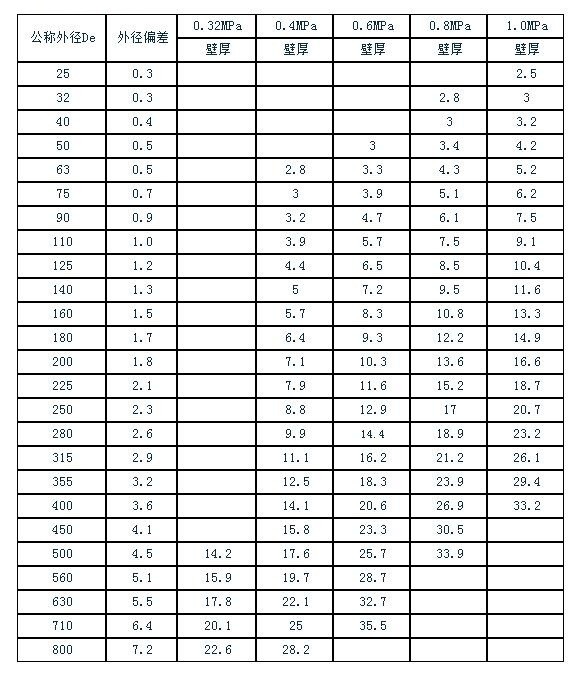 | 公称外径De | 外径偏差 | 0.32MPa | 0.4MPa | 0.6MPa | 0.8MPa | 1.0MPa |
|---|---|---|---|---|---|---|
| | | 壁厚 | 壁厚 | 壁厚 | 壁厚 | 壁厚 |
| 25 | 0.3 | | | | | 2.5 |
| 32 | 0.3 | | | | 2.8 | 3 |
| 40 | 0.4 | | | | 3 | 3.2 |
| 50 | 0.5 | | | 3 | 3.4 | 4.2 |
| 63 | 0.5 | | 2.8 | 3.3 | 4.3 | 5.2 |
| 75 | 0.7 | | 3 | 3.9 | 5.1 | 6.2 |
| 90 | 0.9 | | 3.2 | 4.7 | 6.1 | 7.5 |
| 110 | 1.0 | | 3.9 | 5.7 | 7.5 | 9.1 |
| 125 | 1.2 | | 4.4 | 6.5 | 8.5 | 10.4 |
| 140 | 1.3 | | 5 | 7.2 | 9.5 | 11.6 |
| 160 | 1.5 | | 5.7 | 8.3 | 10.8 | 13.3 |
| 180 | 1.7 | | 6.4 | 9.3 | 12.2 | 14.9 |
| 200 | 1.8 | | 7.1 | 10.3 | 13.6 | 16.6 |
| 225 | 2.1 | | 7.9 | 11.6 | 15.2 | 18.7 |
| 250 | 2.3 | | 8.8 | 12.9 | 17 | 20.7 |
| 280 | 2.6 | | 9.9 | 14.4 | 18.9 | 23.2 |
| 315 | 2.9 | | 11.1 | 16.2 | 21.2 | 26.1 |
| 355 | 3.2 | | 12.5 | 18.3 | 23.9 | 29.4 |
| 400 | 3.6 | | 14.1 | 20.6 | 26.9 | 33.2 |
| 450 | 4.1 | | 15.8 | 23.3 | 30.5 | |
| 500 | 4.5 | 14.2 | 17.6 | 25.7 | 33.9 | |
| 560 | 5.1 | 15.9 | 19.7 | 28.7 | | |
| 630 | 5.5 | 17.8 | 22.1 | 32.7 | | |
| 710 | 6.4 | 20.1 | 25 | 35.5 | | |
| 800 | 7.2 | 22.6 | 28.2 | | | |